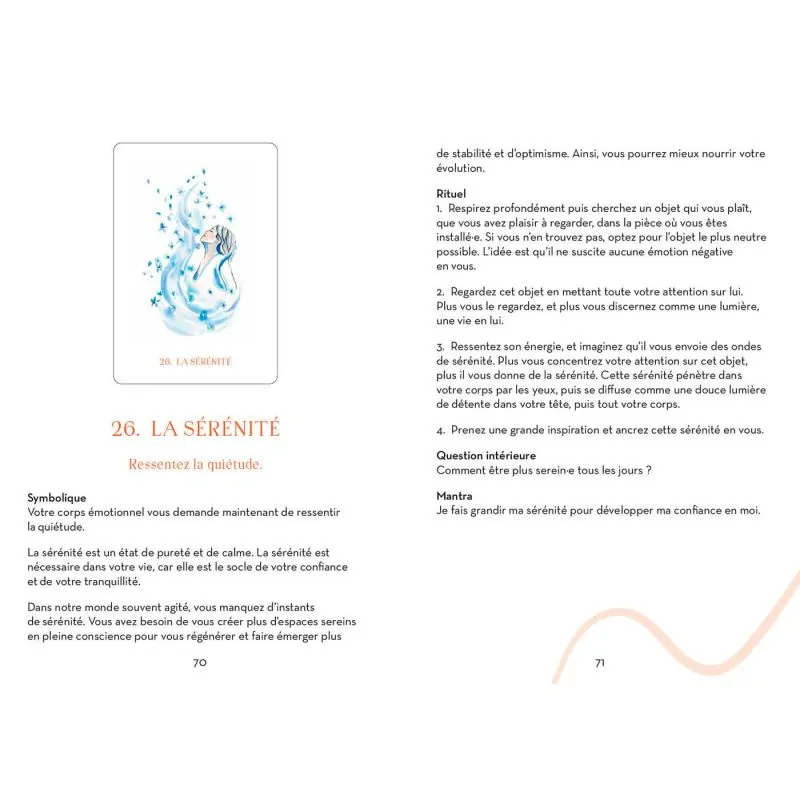 26. LA SÉRÉNITÉ

26. LA SÉRÉNITÉ

Ressentez la quiétude.

Symbolique
Votre corps émotionnel vous demande maintenant de ressentir la quiétude.

La sérénité est un état de pureté et de calme. La sérénité est nécessaire dans votre vie, car elle est le socle de votre confiance et de votre tranquillité.

Dans notre monde souvent agité, vous manquez d'instants de sérénité. Vous avez besoin de vous créer plus d'espaces sereins en pleine conscience pour vous régénérer et faire émerger plus

70

de stabilité et d'optimisme. Ainsi, vous pourrez mieux nourrir votre évolution.

Rituel
1. Respirez profondément puis cherchez un objet qui vous plaît, que vous avez plaisir à regarder, dans la pièce où vous êtes installé·e. Si vous n'en trouvez pas, optez pour l'objet le plus neutre possible. L'idée est qu'il ne suscite aucune émotion négative en vous.

2. Regardez cet objet en mettant toute votre attention sur lui. Plus vous le regardez, et plus vous discernez comme une lumière, une vie en lui.

3. Ressentez son énergie, et imaginez qu'il vous envoie des ondes de sérénité. Plus vous concentrez votre attention sur cet objet, plus il vous donne de la sérénité. Cette sérénité pénètre dans votre corps par les yeux, puis se diffuse comme une douce lumière de détente dans votre tête, puis tout votre corps.

4. Prenez une grande inspiration et ancrez cette sérénité en vous.

Question intérieure
Comment être plus serein·e tous les jours ?

Mantra
Je fais grandir ma sérénité pour développer ma confiance en moi.

71